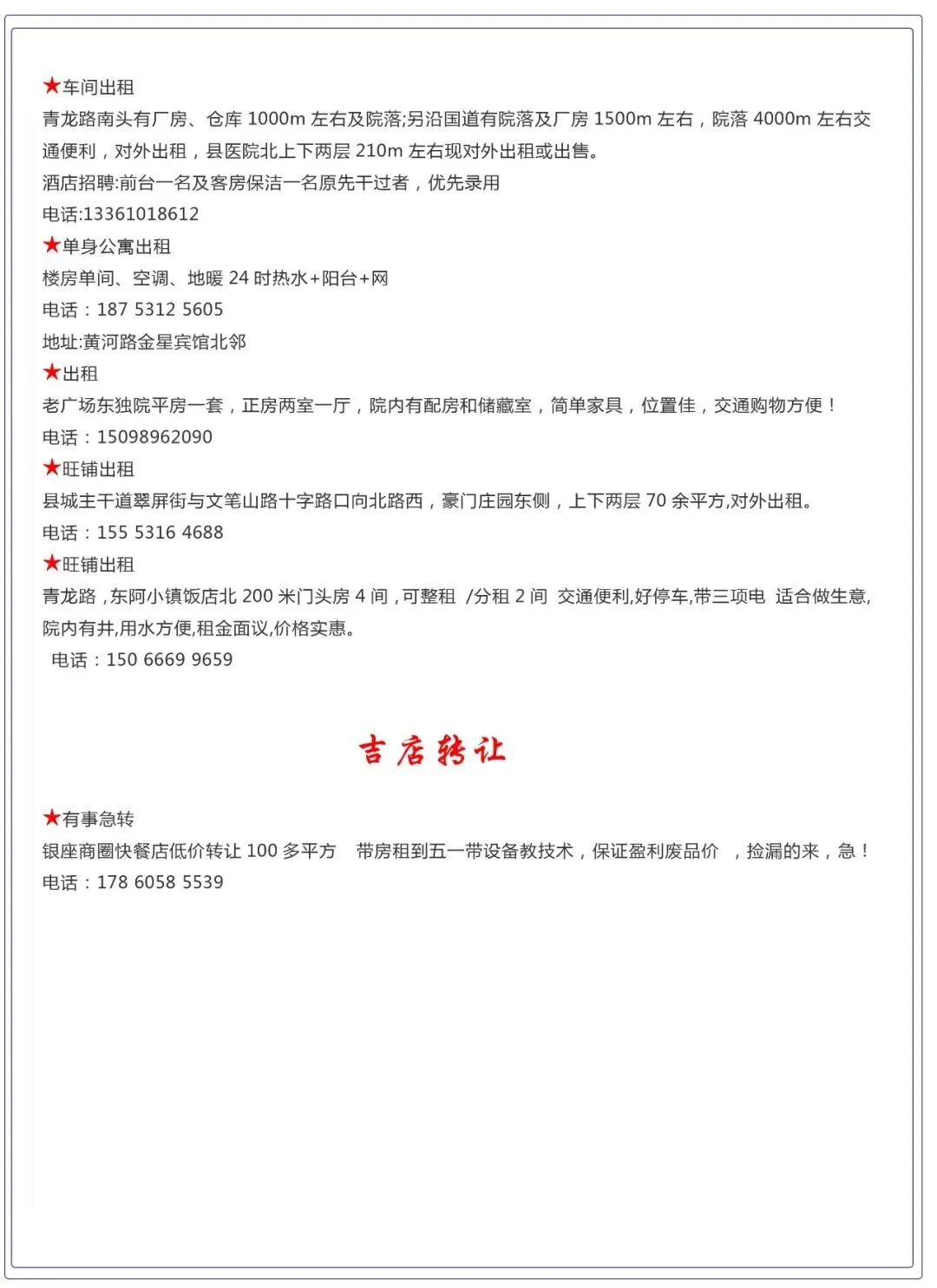 ★车间出租
青龙路南头有厂房、仓库 1000m 左右及院落;另沿国道有院落及厂房 1500m 左右，院落 4000m 左右交通便利，对外出租，县医院北上下两层 210m 左右现对外出租或出售。
酒店招聘:前台一名及客房保洁一名原先干过者，优先录用
电话:13361018612
★单身公寓出租
楼房单间、空调、地暖 24 时热水+阳台+网
电话：187 5312 5605
地址:黄河路金星宾馆北邻
★出租
老广场东独院平房一套，正房两室一厅，院内有配房和储藏室，简单家具，位置佳，交通购物方便！
电话：15098962090
★旺铺出租
县城主干道翠屏街与文笔山路十字路口向北路西，豪门庄园东侧，上下两层 70 余平方,对外出租。
电话：155 5316 4688
★旺铺出租
青龙路，东阿小镇饭店北 200 米门头房 4 间，可整租 /分租 2 间 交通便利,好停车,带三项电 适合做生意,院内有井,用水方便,租金面议,价格实惠。
电话：150 6669 9659

吉店转让

★有事急转
银座商圈快餐店低价转让 100 多平方 带房租到五一带设备教技术，保证盈利废品价 ，捡漏的来，急！
电话：178 6058 5539